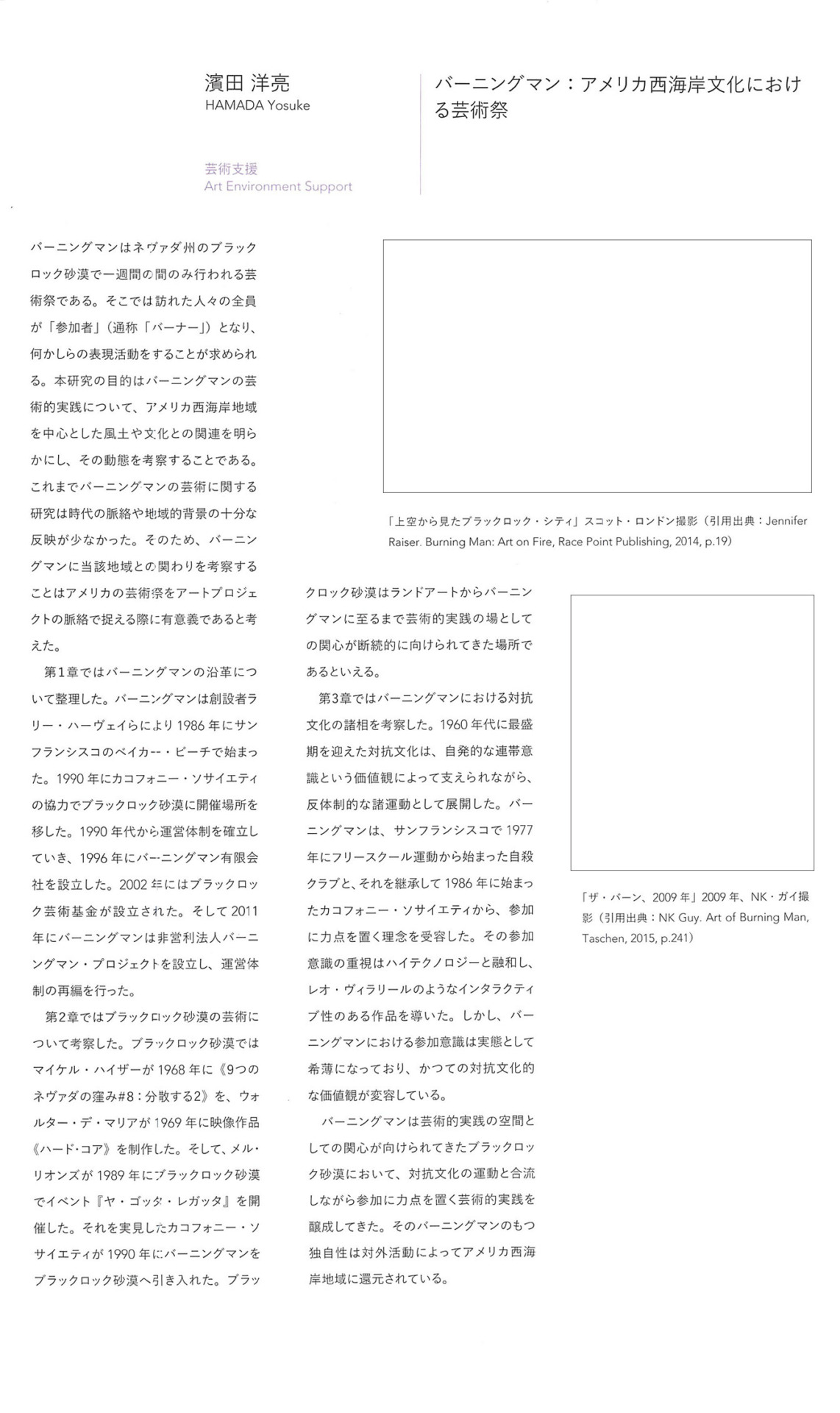 濱田 洋亮
HAMADA Yosuke

芸術支援
Art Environment Support

バーニングマン：アメリカ西海岸文化における芸術祭

バーニングマンはネヴァダ州のブラックロック砂漠で一週間の間のみ行われる芸術祭である。そこでは訪れた人々の全員が「参加者」（通称「バーナー」）となり、何かしらの表現活動をすることが求められる。本研究の目的はバーニングマンの芸術的実践について、アメリカ西海岸地域を中心とした風土や文化との関連を明らかにし、その動態を考察することである。これまでバーニングマンの芸術に関する研究は時代の脈絡や地域的背景の十分な反映が少なかった。そのため、バーニングマンに当該地域との関わりを考察することはアメリカの芸術祭をアートプロジェクトの脈絡で捉える際に有意義であると考えた。

第1章ではバーニングマンの沿革について整理した。バーニングマンは創設者ラリー・ハーヴェイらにより1986年にサンフランシスコのベイカー・ビーチで始まった。1990年にカコフォニー・ソサイエティの協力でブラックロック砂漠に開催場所を移した。1990年代から運営体制を確立していき、1996年にバーニングマン有限会社を設立した。2002年にはブラックロック芸術基金が設立された。そして2011年にバーニングマンは非営利法人バーニングマン・プロジェクトを設立し、運営体制の再編を行った。

第2章ではブラックロック砂漠の芸術について考察した。ブラックロック砂漠ではマイケル・ハイザーが1968年に《9つのネヴァダの窪み#8：分散する2》を、ウォルター・デ・マリアが1969年に映像作品《ハード・コア》を制作した。そして、メル・リオンズが1989年にブラックロック砂漠でイベント『ヤ・ゴッタ・レガッタ』を開催した。それを実見したカコフォニー・ソサイエティが1990年にバーニングマンをブラックロック砂漠へ引き入れた。ブラックロック砂漠はランドアートからバーニングマンに至るまで芸術的実践の場としての関心が断続的に向けられてきた場所であるといえる。

第3章ではバーニングマンにおける対抗文化の諸相を考察した。1960年代に最盛期を迎えた対抗文化は、自発的な連帯意識という価値観によって支えられながら、反体制的な諸運動として展開した。バーニングマンは、サンフランシスコで1977年にフリースクール運動から始まった自殺クラブと、それを継承して1986年に始まったカコフォニー・ソサイエティから、参加に力点を置く理念を受容した。その参加意識の重視はハイテクノロジーと融和し、レオ・ヴィラリールのようなインタラクティブ性のある作品を導いた。しかし、バーニングマンにおける参加意識は実態として希薄になっており、かつての対抗文化的な価値観が変容している。

バーニングマンは芸術的実践の空間としての関心が向けられてきたブラックロック砂漠において、対抗文化の運動と合流しながら参加に力点を置く芸術的実践を醸成してきた。そのバーニングマンのもつ独自性は対外活動によってアメリカ西海岸地域に還元されている。

「上空から見たブラックロック・シティ」スコット・ロンドン撮影（引用出典：Jennifer Raiser. Burning Man: Art on Fire, Race Point Publishing, 2014, p.19）

「ザ・バーン、2009年」2009年、NK・ガイ撮影（引用出典：NK Guy. Art of Burning Man, Taschen, 2015, p.241）